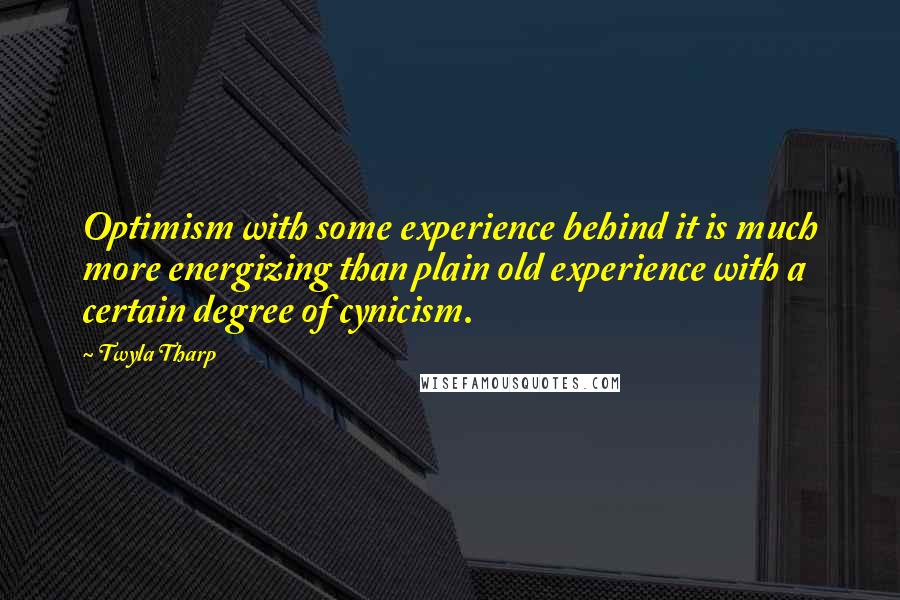 Optimism with some experience behind it is much more energizing than plain old experience with a certain degree of cynicism.

~ Twyla Tharp

WISEFAMOUSQUOTES.COM